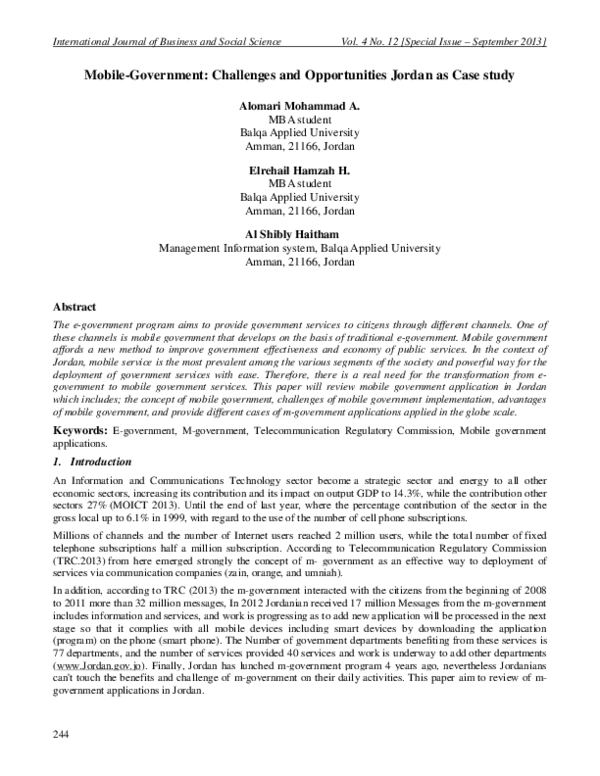 International Journal of Business and Social Science Vol. 4 No. 12 [Special Issue – September 2013]

Mobile-Government: Challenges and Opportunities Jordan as Case study

Alomari Mohammad A.
MBA student
Balqa Applied University
Amman, 21166, Jordan

Elrehail Hamzah H.
MBA student
Balqa Applied University
Amman, 21166, Jordan

Al Shibly Haitham
Management Information system, Balqa Applied University
Amman, 21166, Jordan

Abstract

The e-government program aims to provide government services to citizens through different channels. One of these channels is mobile government that develops on the basis of traditional e-government. Mobile government affords a new method to improve government effectiveness and economy of public services. In the context of Jordan, mobile service is the most prevalent among the various segments of the society and powerful way for the deployment of government services with ease. Therefore, there is a real need for the transformation from e-government to mobile government services. This paper will review mobile government application in Jordan which includes; the concept of mobile government, challenges of mobile government implementation, advantages of mobile government, and provide different cases of m-government applications applied in the globe scale.

Keywords: E-government, M-government, Telecommunication Regulatory Commission, Mobile government applications.

1. Introduction

An Information and Communications Technology sector become a strategic sector and energy to all other economic sectors, increasing its contribution and its impact on output GDP to 14.3%, while the contribution other sectors 27% (MOICT 2013). Until the end of last year, where the percentage contribution of the sector in the gross local up to 6.1% in 1999, with regard to the use of the number of cell phone subscriptions.

Millions of channels and the number of Internet users reached 2 million users, while the total number of fixed telephone subscriptions half a million subscription. According to Telecommunication Regulatory Commission (TRC.2013) from here emerged strongly the concept of m- government as an effective way to deployment of services via communication companies (zain, orange, and umniah).

In addition, according to TRC (2013) the m-government interacted with the citizens from the beginning of 2008 to 2011 more than 32 million messages, In 2012 Jordanian received 17 million Messages from the m-government includes information and services, and work is progressing as to add new application will be processed in the next stage so that it complies with all mobile devices including smart devices by downloading the application (program) on the phone (smart phone). The Number of government departments benefiting from these services is 77 departments, and the number of services provided 40 services and work is underway to add other departments (www.Jordan.gov.jo). Finally, Jordan has lunched m-government program 4 years ago, nevertheless Jordanians can't touch the benefits and challenge of m-government on their daily activities. This paper aim to review of m-government applications in Jordan.

244